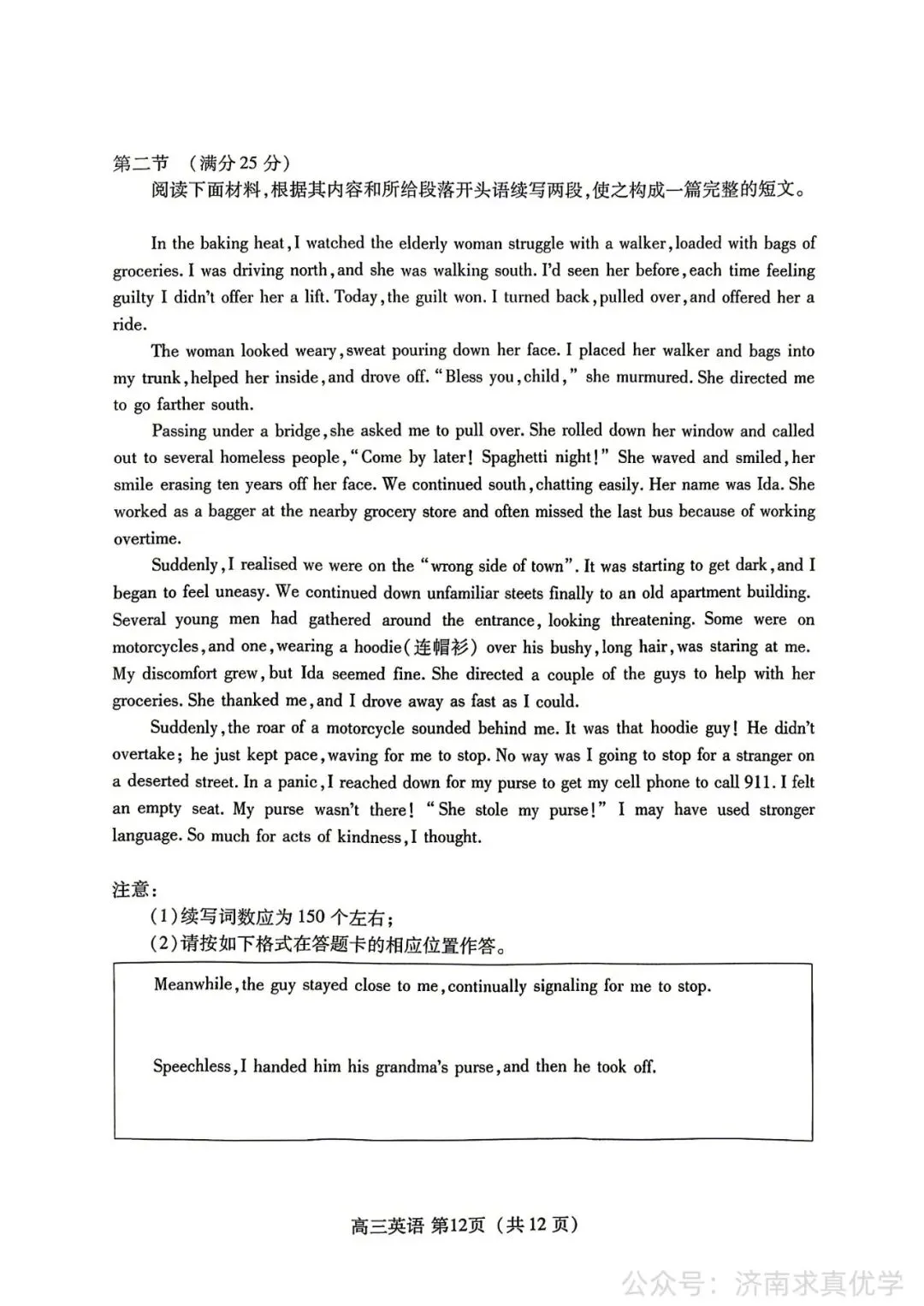 第二节 （满分 25 分）
阅读下面材料，根据其内容和所给段落开头语续写两段，使之构成一篇完整的短文。

In the baking heat, I watched the elderly woman struggle with a walker, loaded with bags of groceries. I was driving north, and she was walking south. I'd seen her before, each time feeling guilty I didn't offer her a lift. Today, the guilt won. I turned back, pulled over, and offered her a ride.

The woman looked weary, sweat pouring down her face. I placed her walker and bags into my trunk, helped her inside, and drove off. "Bless you, child," she murmured. She directed me to go farther south.

Passing under a bridge, she asked me to pull over. She rolled down her window and called out to several homeless people, "Come by later! Spaghetti night!" She waved and smiled, her smile erasing ten years off her face. We continued south, chatting easily. Her name was Ida. She worked as a bagger at the nearby grocery store and often missed the last bus because of working overtime.

Suddenly, I realised we were on the "wrong side of town". It was starting to get dark, and I began to feel uneasy. We continued down unfamiliar steets finally to an old apartment building. Several young men had gathered around the entrance, looking threatening. Some were on motorcycles, and one, wearing a hoodie(连帽衫) over his bushy, long hair, was staring at me. My discomfort grew, but Ida seemed fine. She directed a couple of the guys to help with her groceries. She thanked me, and I drove away as fast as I could.

Suddenly, the roar of a motorcycle sounded behind me. It was that hoodie guy! He didn't overtake; he just kept pace, waving for me to stop. No way was I going to stop for a stranger on a deserted street. In a panic, I reached down for my purse to get my cell phone to call 911. I felt an empty seat. My purse wasn't there! "She stole my purse!" I may have used stronger language. So much for acts of kindness, I thought.

注意：
(1)续写词数应为 150 个左右；
(2)请按如下格式在答题卡的相应位置作答。

Meanwhile, the guy stayed close to me, continually signaling for me to stop.

Speechless, I handed him his grandma's purse, and then he took off.

高三英语 第12页 （共 12 页）

公众号：济南求真优学